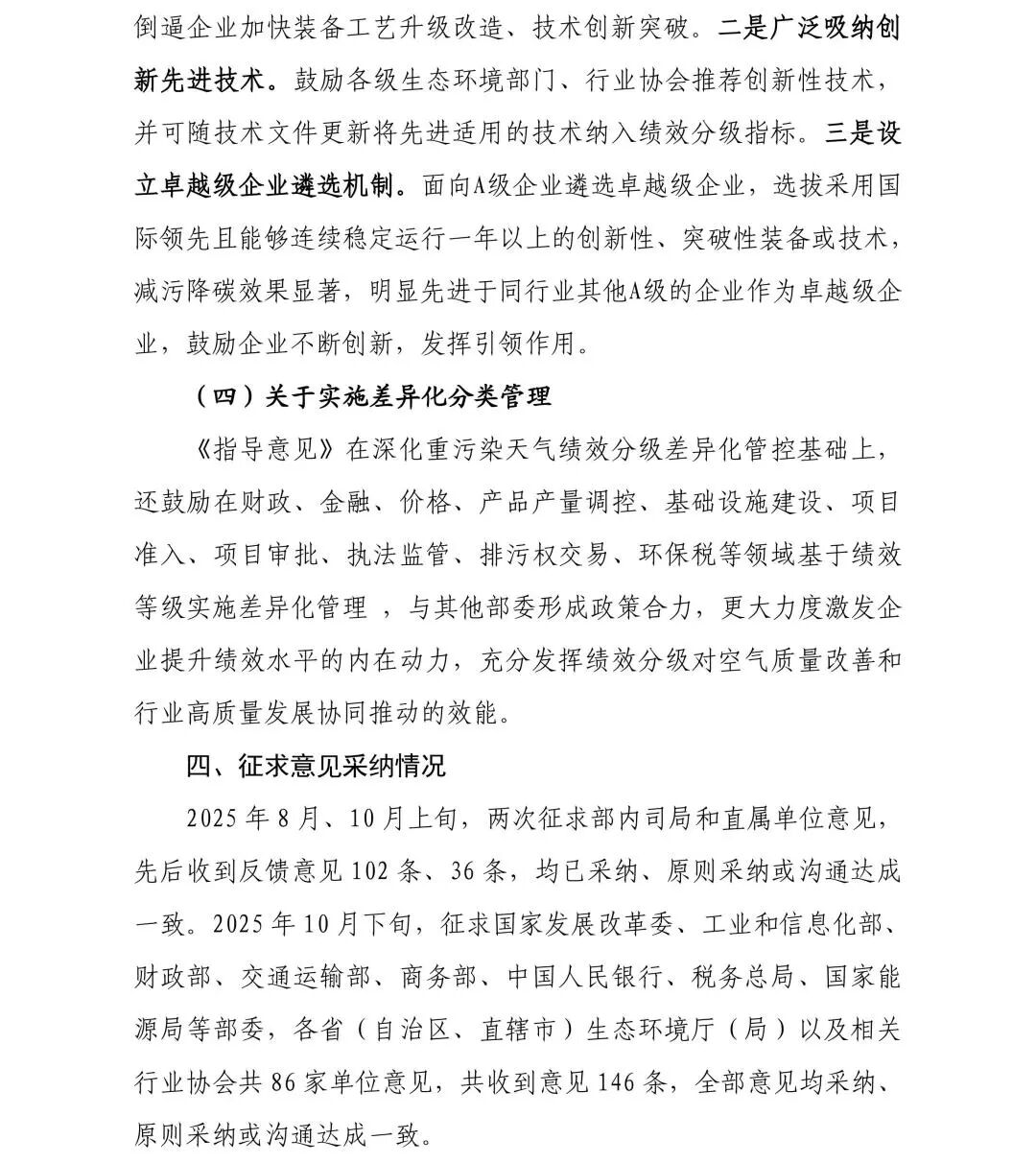 倒逼企业加快装备工艺升级改造、技术创新突破。二是广泛吸纳创新先进技术。鼓励各级生态环境部门、行业协会推荐创新性技术，并可随技术文件更新将先进适用的技术纳入绩效分级指标。三是设立卓越级企业遴选机制。面向A级企业遴选卓越级企业，选拔采用国际领先且能够连续稳定运行一年以上的创新性、突破性装备或技术，减污降碳效果显著，明显先进于同行业其他A级的企业作为卓越级企业，鼓励企业不断创新，发挥引领作用。

（四）关于实施差异化分类管理

《指导意见》在深化重污染天气绩效分级差异化管控基础上，还鼓励在财政、金融、价格、产品产量调控、基础设施建设、项目准入、项目审批、执法监管、排污权交易、环保税等领域基于绩效等级实施差异化管理 ，与其他部委形成政策合力，更大力度激发企业提升绩效水平的内在动力，充分发挥绩效分级对空气质量改善和行业高质量发展协同推动的效能。

四、征求意见采纳情况

2025 年 8 月、10 月上旬，两次征求部内司局和直属单位意见，先后收到反馈意见 102 条、36 条，均已采纳、原则采纳或沟通达成一致。2025 年 10 月下旬，征求国家发展改革委、工业和信息化部、财政部、交通运输部、商务部、中国人民银行、税务总局、国家能源局等部委，各省（自治区、直辖市）生态环境厅（局）以及相关行业协会共 86 家单位意见，共收到意见 146 条，全部意见均采纳、原则采纳或沟通达成一致。